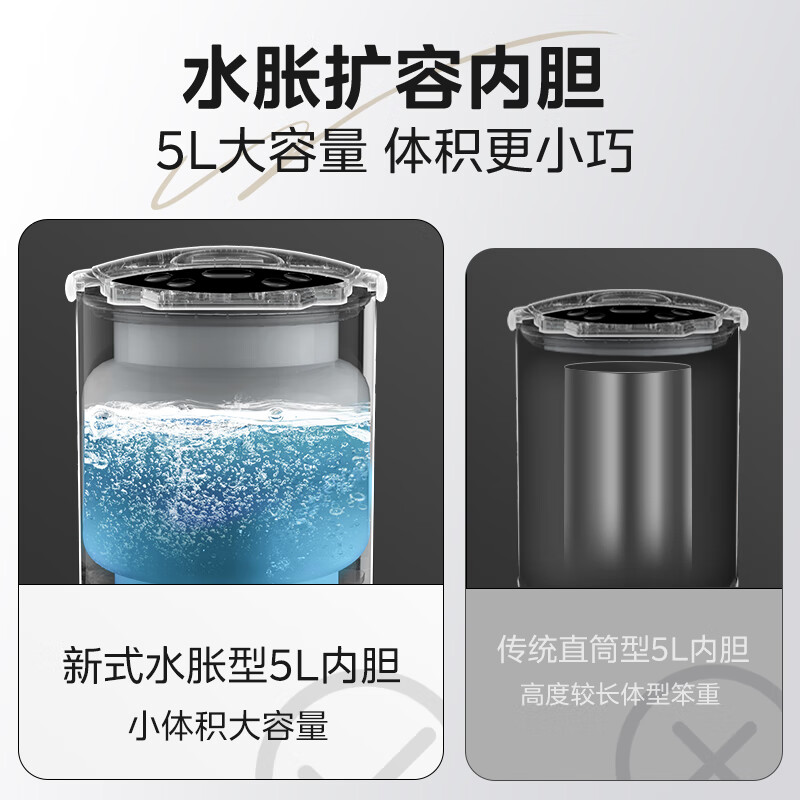 水胀扩容内胆
5L大容量 体积更小巧

新式水胀型5L内胆
小体积大容量

传统直筒型5L内胆
高度较长体型笨重